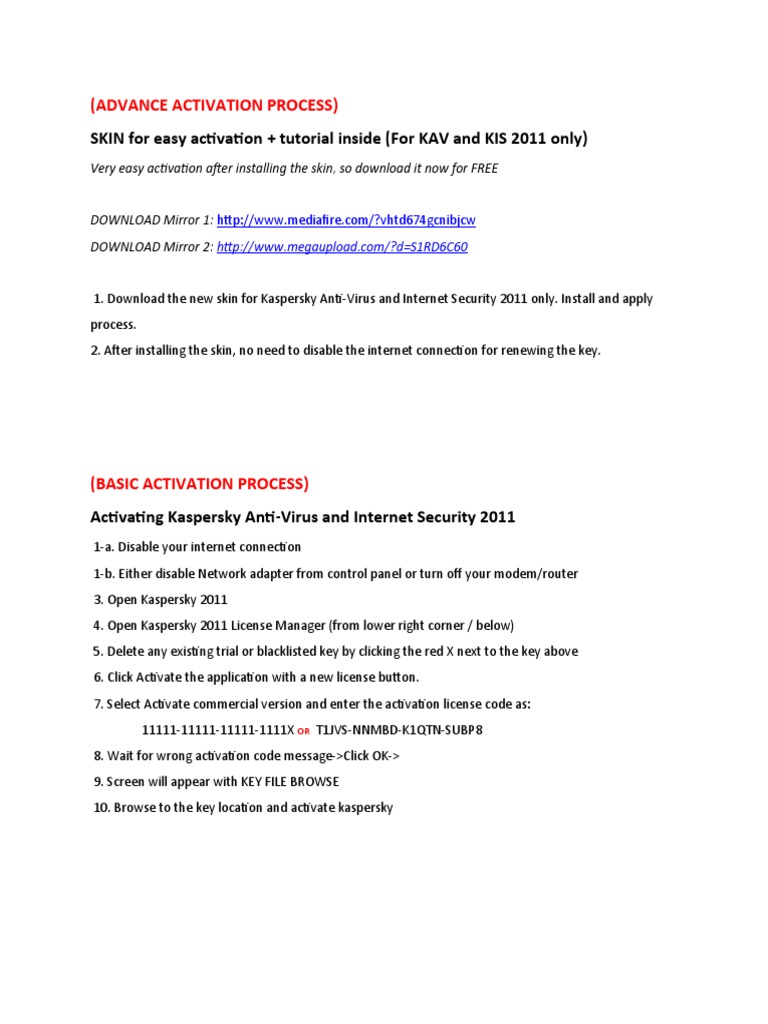 (ADVANCE ACTIVATION PROCESS)

SKIN for easy activation + tutorial inside (For KAV and KIS 2011 only)

Very easy activation after installing the skin, so download it now for FREE

DOWNLOAD Mirror 1: http://www.mediafire.com/?vhtd674gcnibjcw

DOWNLOAD Mirror 2: http://www.megaupload.com/?d=S1RD6C60

1. Download the new skin for Kaspersky Anti-Virus and Internet Security 2011 only. Install and apply process.

2. After installing the skin, no need to disable the internet connection for renewing the key.

(BASIC ACTIVATION PROCESS)

Activating Kaspersky Anti-Virus and Internet Security 2011

1-a. Disable your internet connection

1-b. Either disable Network adapter from control panel or turn off your modem/router

3. Open Kaspersky 2011

4. Open Kaspersky 2011 License Manager (from lower right corner / below)

5. Delete any existing trial or blacklisted key by clicking the red X next to the key above

6. Click Activate the application with a new license button.

7. Select Activate commercial version and enter the activation license code as:

11111-11111-11111-1111X OR T1JVS-NNMBD-K1QTN-SUBP8

8. Wait for wrong activation code message->Click OK->

9. Screen will appear with KEY FILE BROWSE

10. Browse to the key location and activate kaspersky